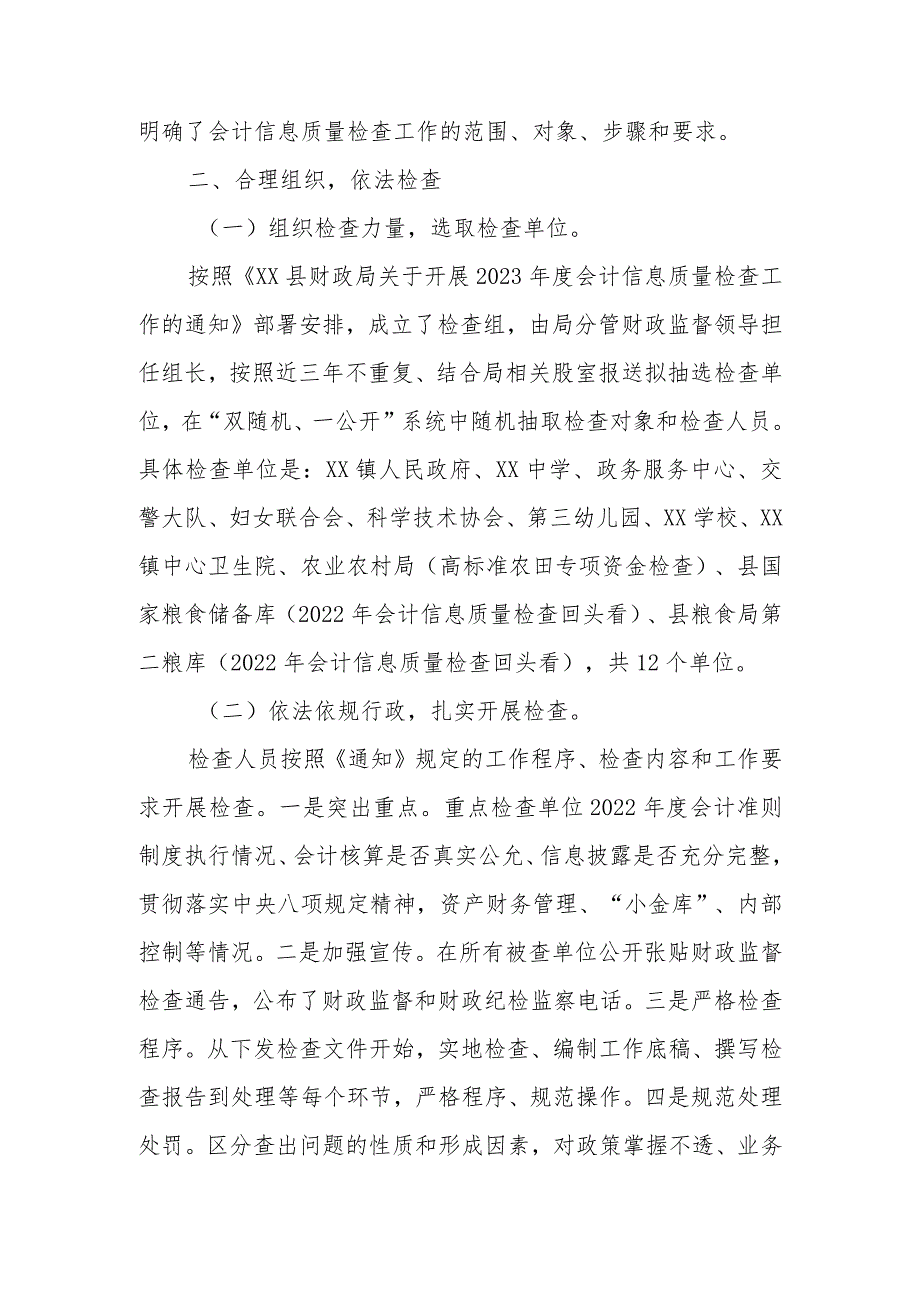 明确了会计信息质量检查工作的范围、对象、步骤和要求。

二、合理组织，依法检查

（一）组织检查力量，选取检查单位。

按照《XX县财政局关于开展2023年度会计信息质量检查工作的通知》部署安排，成立了检查组，由局分管财政监督领导担任组长，按照近三年不重复、结合局相关股室报送拟抽选检查单位，在“双随机、一公开”系统中随机抽取检查对象和检查人员。具体检查单位是：XX镇人民政府、XX中学、政务服务中心、交警大队、妇女联合会、科学技术协会、第三幼儿园、XX学校、XX镇中心卫生院、农业农村局（高标准农田专项资金检查）、县国家粮食储备库（2022年会计信息质量检查回头看）、县粮食局第二粮库（2022年会计信息质量检查回头看），共12个单位。

（二）依法依规行政，扎实开展检查。

检查人员按照《通知》规定的工作程序、检查内容和工作要求开展检查。一是突出重点。重点检查单位2022年度会计准则制度执行情况、会计核算是否真实公允、信息披露是否充分完整，贯彻落实中央八项规定精神，资产财务管理、“小金库”、内部控制等情况。二是加强宣传。在所有被查单位公开张贴财政监督检查通告，公布了财政监督和财政纪检监察电话。三是严格检查程序。从下发检查文件开始，实地检查、编制工作底稿、撰写检查报告到处理等每个环节，严格程序、规范操作。四是规范处理处罚。区分查出问题的性质和形成因素，对政策掌握不透、业务